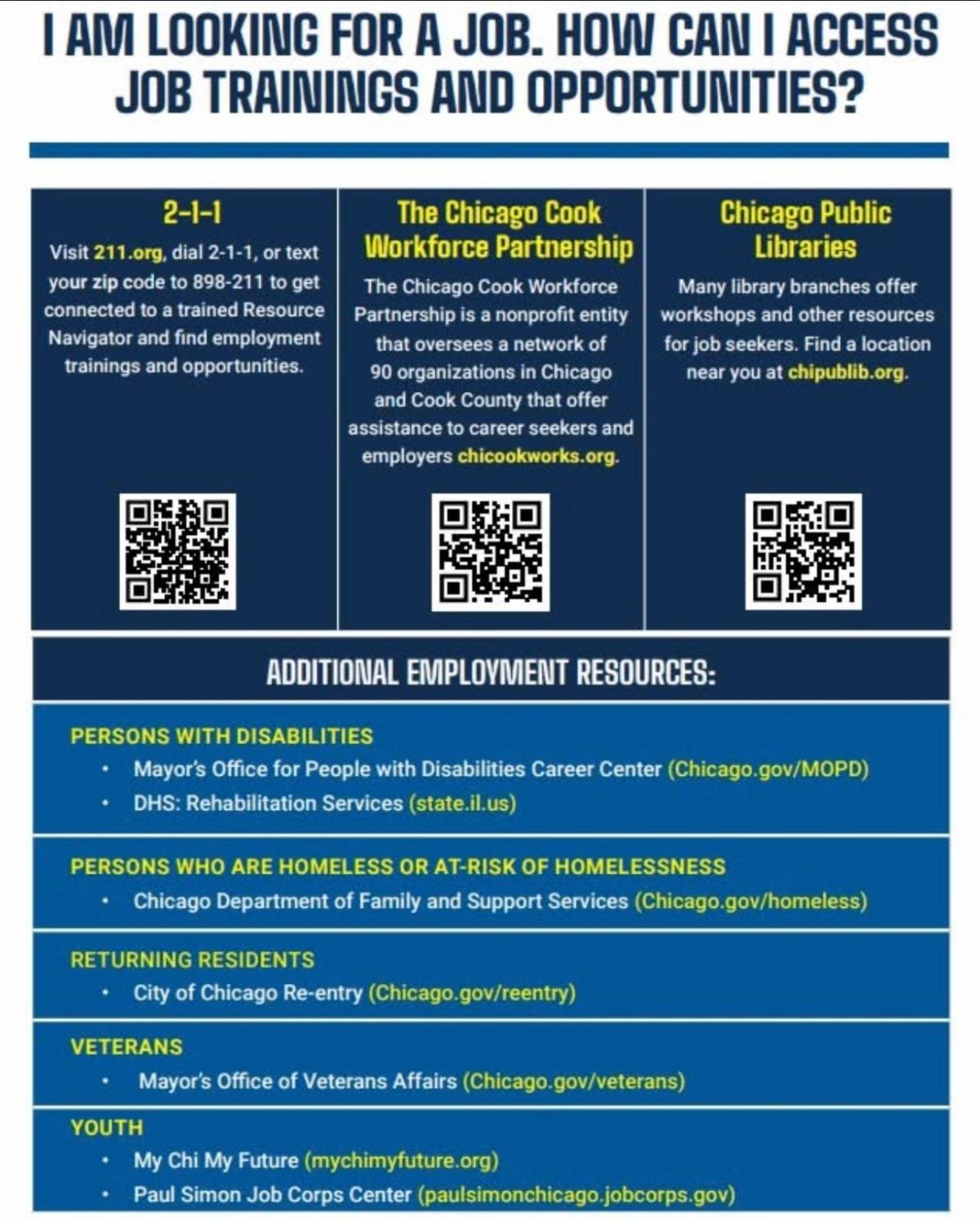 I AM LOOKING FOR A JOB. HOW CAN I ACCESS JOB TRAININGS AND OPPORTUNITIES?

2-1-1

Visit 211.org, dial 2-1-1, or text your zip code to 898-211 to get connected to a trained Resource Navigator and find employment trainings and opportunities.

The Chicago Cook Workforce Partnership

The Chicago Cook Workforce Partnership is a nonprofit entity that oversees a network of 90 organizations in Chicago and Cook County that offer assistance to career seekers and employers chicookworks.org.

Chicago Public Libraries

Many library branches offer workshops and other resources for job seekers. Find a location near you at chipublib.org.

ADDITIONAL EMPLOYMENT RESOURCES:

PERSONS WITH DISABILITIES
• Mayor's Office for People with Disabilities Career Center (Chicago.gov/MOPD)
• DHS: Rehabilitation Services (state.il.us)

PERSONS WHO ARE HOMELESS OR AT-RISK OF HOMELESSNESS
• Chicago Department of Family and Support Services (Chicago.gov/homeless)

RETURNING RESIDENTS
• City of Chicago Re-entry (Chicago.gov/reentry)

VETERANS
• Mayor's Office of Veterans Affairs (Chicago.gov/veterans)

YOUTH
• My Chi My Future (mychimyfuture.org)
• Paul Simon Job Corps Center (paulsimonchicago.jobcorps.gov)